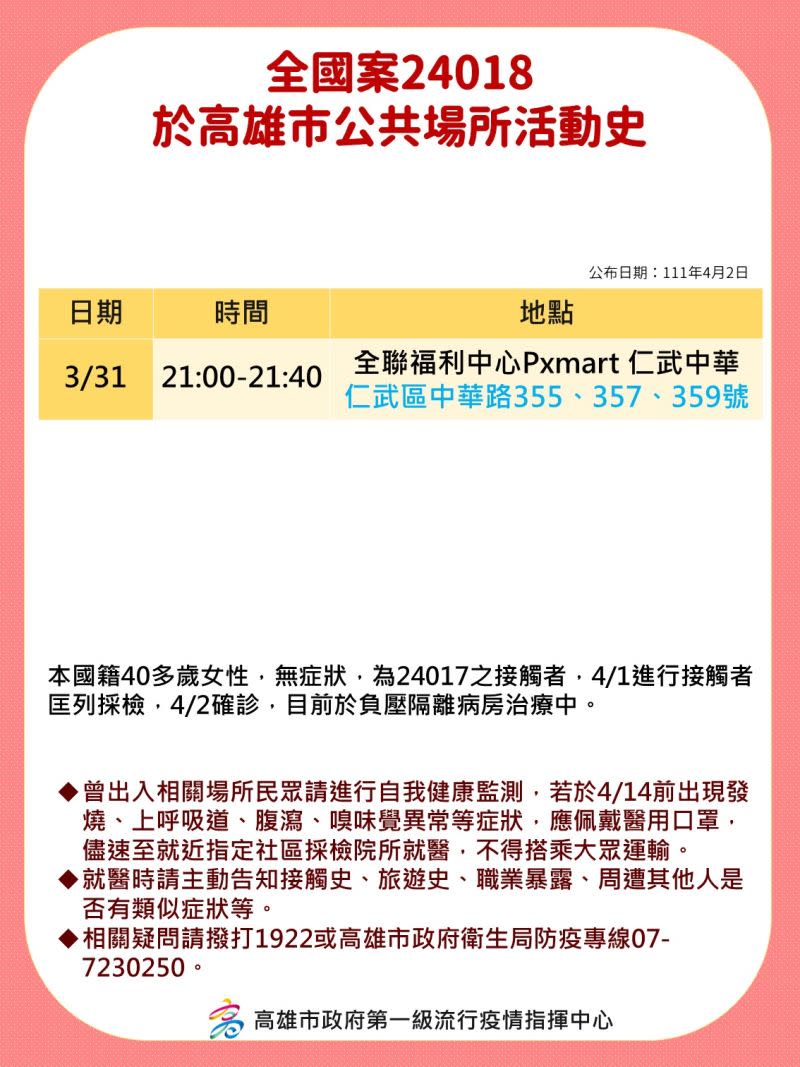 全國案24018
於高雄市公共場所活動史

公布日期：111年4月2日

| 日期 | 時間 | 地點 |
|---|---|---|
| 3/31 | 21:00-21:40 | 全聯福利中心Pxmart 仁武中華 仁武區中華路355、357、359號 |

本國籍40多歲女性，無症狀，為24017之接觸者，4/1進行接觸者匡列採檢，4/2確診，目前於負壓隔離病房治療中。

◆曾出入相關場所民眾請進行自我健康監測，若於4/14前出現發燒、上呼吸道、腹瀉、嗅味覺異常等症狀，應佩戴醫用口罩，儘速至就近指定社區採檢院所就醫，不得搭乘大眾運輸。
◆就醫時請主動告知接觸史、旅遊史、職業暴露、周遭其他人是否有類似症狀等。
◆相關疑問請撥打1922或高雄市政府衛生局防疫專線07-7230250。

高雄市政府第一級流行疫情指揮中心